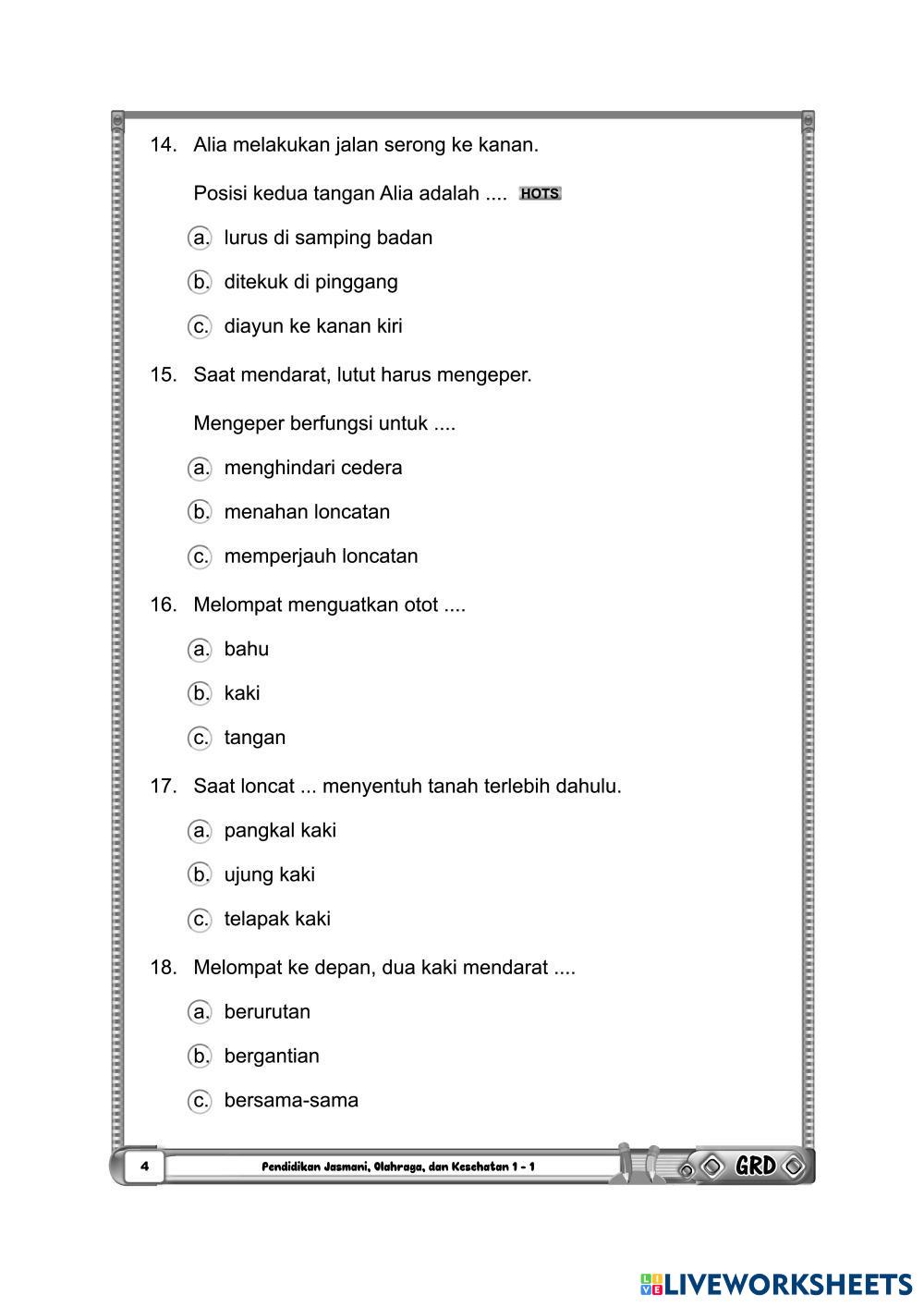 14. Alia melakukan jalan serong ke kanan.

Posisi kedua tangan Alia adalah .... HOTS

a. lurus di samping badan

b. ditekuk di pinggang

c. diayun ke kanan kiri

15. Saat mendarat, lutut harus mengeper.

Mengeper berfungsi untuk ....

a. menghindari cedera

b. menahan loncatan

c. memperjauh loncatan

16. Melompat menguatkan otot ....

a. bahu

b. kaki

c. tangan

17. Saat loncat ... menyentuh tanah terlebih dahulu.

a. pangkal kaki

b. ujung kaki

c. telapak kaki

18. Melompat ke depan, dua kaki mendarat ....

a. berurutan

b. bergantian

c. bersama-sama

4 Pendidikan Jasmani, Olahraga, dan Kesehatan 1 - 1 GRD

LIVEWORKSHEETS